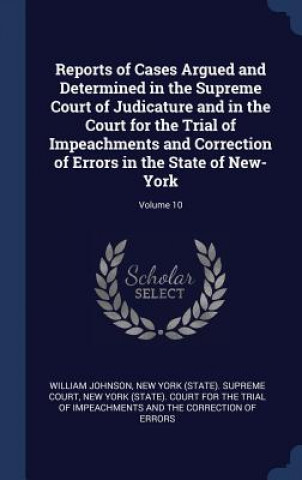 Reports of Cases Argued and Determined in the Supreme Court of Judicature and in the Court for the Trial of Impeachments and Correction of Errors in the State of New-York

Volume 10

Scholar SELECT

WILLIAM JOHNSON, NEW YORK (STATE). SUPREME COURT, NEW YORK (STATE). COURT FOR THE TRIAL OF IMPEACHMENTS AND THE CORRECTION OF ERRORS